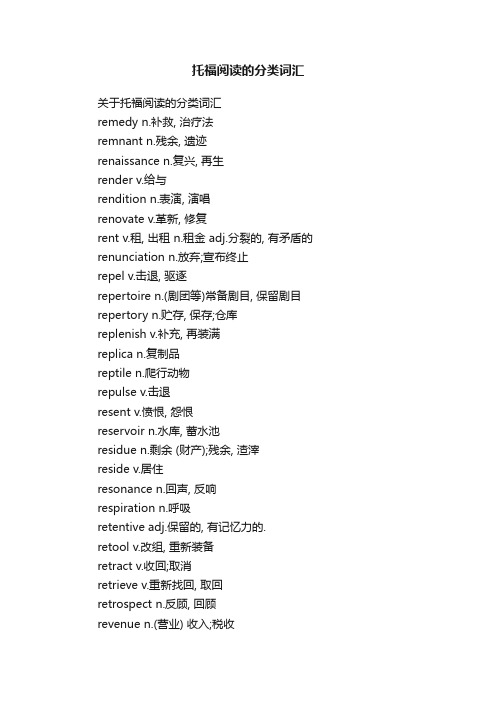 托福阅读的分类词汇

关于托福阅读的分类词汇

remedy n.补救, 治疗法

remnant n.残余, 遗迹

renaissance n.复兴, 再生

render v.给与

rendition n.表演, 演唱

renovate v.革新, 修复

rent v.租, 出租 n.租金 adj.分裂的, 有矛盾的

renunciation n.放弃;宣布终止

repel v.击退, 驱逐

repertoire n.(剧团等)常备剧目, 保留剧目

repertory n.贮存, 保存;仓库

replenish v.补充, 再装满

replica n.复制品

reptile n.爬行动物

repulse v.击退

resent v.愤恨, 怨恨

reservoir n.水库, 蓄水池

residue n.剩余 (财产);残余, 渣滓

reside v.居住

resonance n.回声, 反响

respiration n.呼吸

retentive adj.保留的, 有记忆力的.

retool v.改组, 重新装备

retract v.收回;取消

retrieve v.重新找回, 取回

retrospect n.反顾, 回顾

revenue n.(营业) 收入;税收